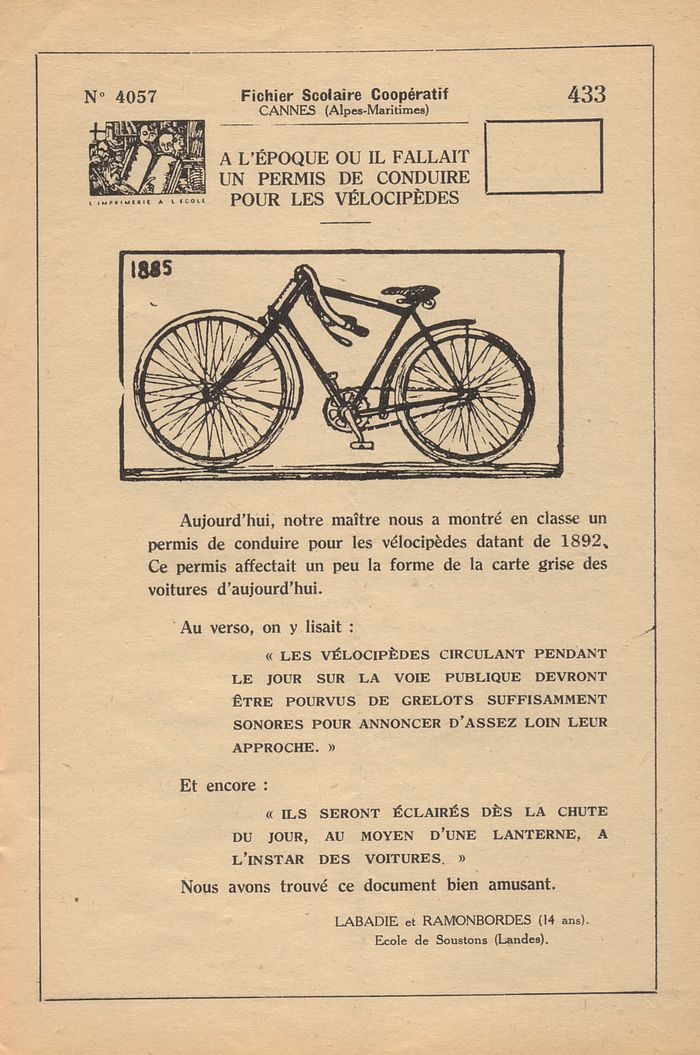 N° 4057

Fichier Scolaire Coopératif
CANNES (Alpes-Maritimes)

433

L'IMPRIMERIE A L'ECOLE

A L'ÉPOQUE OU IL FALLAIT UN PERMIS DE CONDUIRE POUR LES VÉLOCIPÈDES

1885

Aujourd'hui, notre maître nous a montré en classe un permis de conduire pour les vélocipèdes datant de 1892. Ce permis affectait un peu la forme de la carte grise des voitures d'aujourd'hui.

Au verso, on y lisait :

« LES VÉLOCIPÈDES CIRCULANT PENDANT LE JOUR SUR LA VOIE PUBLIQUE DEVRONT ÊTRE POURVUS DE GRELOTS SUFFISAMMENT SONORES POUR ANNONCER D'ASSEZ LOIN LEUR APPROCHE. »

Et encore :

« ILS SERONT ÉCLAIRÉS DÈS LA CHUTE DU JOUR, AU MOYEN D'UNE LANTERNE, A L'INSTAR DES VOITURES. »

Nous avons trouvé ce document bien amusant.

LABADIE et RAMONBORDES (14 ans).
Ecole de Soustons (Landes).